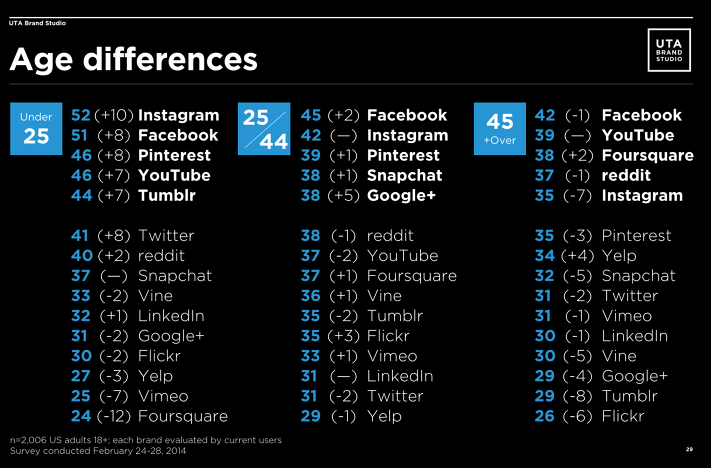 UTA Brand Studio

Age differences

UTA BRAND STUDIO

Under 25

52 (+10) Instagram
51 (+8) Facebook
46 (+8) Pinterest
46 (+7) YouTube
44 (+7) Tumblr

41 (+8) Twitter
40 (+2) reddit
37 (—) Snapchat
33 (-2) Vine
32 (+1) LinkedIn
31 (-2) Google+
30 (-2) Flickr
27 (-3) Yelp
25 (-7) Vimeo
24 (-12) Foursquare

25/44

45 (+2) Facebook
42 (—) Instagram
39 (+1) Pinterest
38 (+1) Snapchat
38 (+5) Google+

38 (-1) reddit
37 (-2) YouTube
37 (+1) Foursquare
36 (+1) Vine
35 (-2) Tumblr
35 (+3) Flickr
33 (+1) Vimeo
31 (—) LinkedIn
31 (-2) Twitter
29 (-1) Yelp

45 +Over

42 (-1) Facebook
39 (—) YouTube
38 (+2) Foursquare
37 (-1) reddit
35 (-7) Instagram

35 (-3) Pinterest
34 (+4) Yelp
32 (-5) Snapchat
31 (-2) Twitter
31 (-1) Vimeo
30 (-1) LinkedIn
30 (-5) Vine
29 (-4) Google+
29 (-8) Tumblr
26 (-6) Flickr

n=2,006 US adults 18+; each brand evaluated by current users
Survey conducted February 24-28, 2014

29